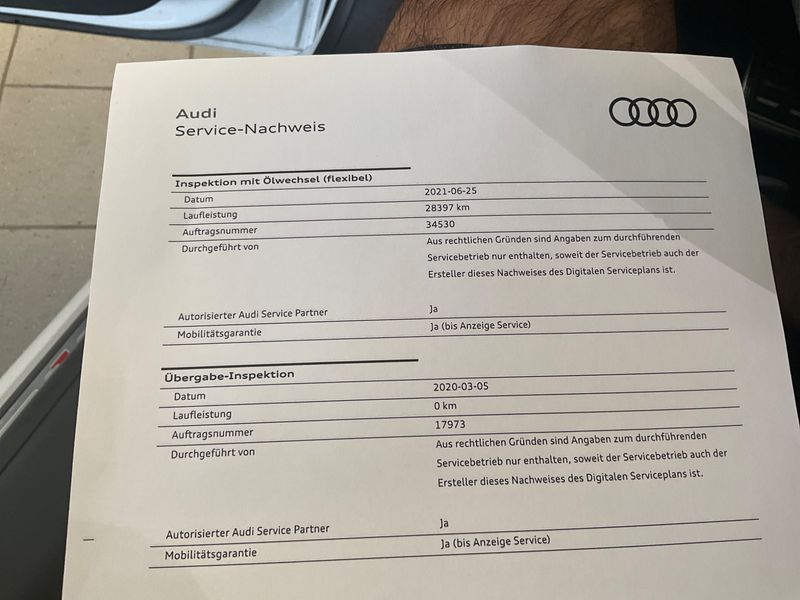 Audi
Service-Nachweis

Inspektion mit Ölwechsel (flexibel)

Datum
2021-06-25

Laufleistung
28397 km

Auftragsnummer
34530

Durchgeführt von
Aus rechtlichen Gründen sind Angaben zum durchführenden Servicebetrieb nur enthalten, soweit der Servicebetrieb auch der Ersteller dieses Nachweises des Digitalen Serviceplans ist.

Autorisierter Audi Service Partner
Ja

Mobilitätsgarantie
Ja (bis Anzeige Service)

Übergabe-Inspektion

Datum
2020-03-05

Laufleistung
0 km

Auftragsnummer
17973

Durchgeführt von
Aus rechtlichen Gründen sind Angaben zum durchführenden Servicebetrieb nur enthalten, soweit der Servicebetrieb auch der Ersteller dieses Nachweises des Digitalen Serviceplans ist.

Autorisierter Audi Service Partner
Ja

Mobilitätsgarantie
Ja (bis Anzeige Service)